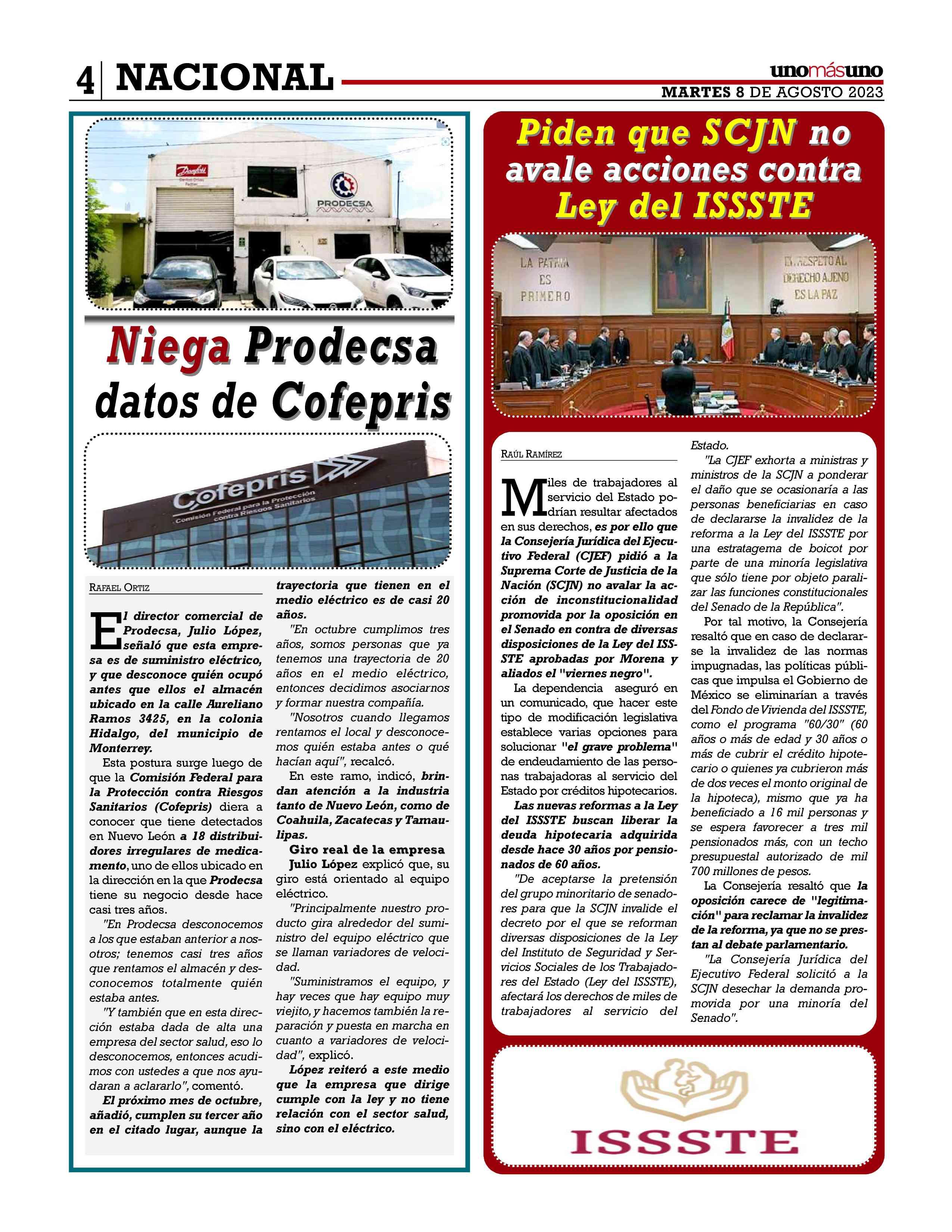 4 NACIONAL

unomásuno
MARTES 8 DE AGOSTO 2023

Danfoss

PRODECSA

Niega Prodecsa datos de Cofepris

Cofepris
Comisión Federal para la Protección contra Riesgos Sanitarios

RAFAEL ORTIZ

El director comercial de Prodecsa, Julio López, señaló que esta empresa es de suministro eléctrico, y que desconoce quién ocupó antes que ellos el almacén ubicado en la calle Aureliano Ramos 3425, en la colonia Hidalgo, del municipio de Monterrey.

Esta postura surge luego de que la Comisión Federal para la Protección contra Riesgos Sanitarios (Cofepris) diera a conocer que tiene detectados en Nuevo León a 18 distribuidores irregulares de medicamento, uno de ellos ubicado en la dirección en la que Prodecsa tiene su negocio desde hace casi tres años.

"En Prodecsa desconocemos a los que estaban anterior a nosotros; tenemos casi tres años que rentamos el almacén y desconocemos totalmente quién estaba antes.

"Y también que en esta dirección estaba dada de alta una empresa del sector salud, eso lo desconocemos, entonces acudimos con ustedes a que nos ayudaran a aclararlo", comentó.

El próximo mes de octubre, añadió, cumplen su tercer año en el citado lugar, aunque la trayectoria que tienen en el medio eléctrico es de casi 20 años.

"En octubre cumplimos tres años, somos personas que ya tenemos una trayectoria de 20 años en el medio eléctrico, entonces decidimos asociarnos y formar nuestra compañía.

"Nosotros cuando llegamos rentamos el local y desconocemos quién estaba antes o qué hacían aquí", recalcó.

En este ramo, indicó, brindan atención a la industria tanto de Nuevo León, como de Coahuila, Zacatecas y Tamaulipas.

Giro real de la empresa

Julio López explicó que, su giro está orientado al equipo eléctrico.

"Principalmente nuestro producto gira alrededor del suministro del equipo eléctrico que se llaman variadores de velocidad.

"Suministramos el equipo, y hay veces que hay equipo muy viejito, y hacemos también la reparación y puesta en marcha en cuanto a variadores de velocidad", explicó.

López reiteró a este medio que la empresa que dirige cumple con la ley y no tiene relación con el sector salud, sino con el eléctrico.

Piden que SCJN no avale acciones contra Ley del ISSSTE

LA PATRIA ES PRIMERO
EL RESPETO AL DERECHO AJENO ES LA PAZ

RAÚL RAMÍREZ

Miles de trabajadores al servicio del Estado podrían resultar afectados en sus derechos, es por ello que la Consejería Jurídica del Ejecutivo Federal (CJEF) pidió a la Suprema Corte de Justicia de la Nación (SCJN) no avalar la acción de inconstitucionalidad promovida por la oposición en el Senado en contra de diversas disposiciones de la Ley del ISSSTE aprobadas por Morena y aliados el "viernes negro".

La dependencia aseguró en un comunicado, que hacer este tipo de modificación legislativa establece varias opciones para solucionar "el grave problema" de endeudamiento de las personas trabajadoras al servicio del Estado por créditos hipotecarios.

Las nuevas reformas a la Ley del ISSSTE buscan liberar la deuda hipotecaria adquirida desde hace 30 años por pensionados de 60 años.

"De aceptarse la pretensión del grupo minoritario de senadores para que la SCJN invalide el decreto por el que se reforman diversas disposiciones de la Ley del Instituto de Seguridad y Servicios Sociales de los Trabajadores del Estado (Ley del ISSSTE), afectará los derechos de miles de trabajadores al servicio del Estado.

"La CJEF exhorta a ministras y ministros de la SCJN a ponderar el daño que se ocasionaría a las personas beneficiarias en caso de declararse la invalidez de la reforma a la Ley del ISSSTE por una estratagema de boicot por parte de una minoría legislativa que sólo tiene por objeto paralizar las funciones constitucionales del Senado de la República".

Por tal motivo, la Consejería resaltó que en caso de declararse la invalidez de las normas impugnadas, las políticas públicas que impulsa el Gobierno de México se eliminarían a través del Fondo de Vivienda del ISSSTE, como el programa "60/30" (60 años o más de edad y 30 años o más de cubrir el crédito hipotecario o quienes ya cubrieron más de dos veces el monto original de la hipoteca), mismo que ya ha beneficiado a 16 mil personas y se espera favorecer a tres mil pensionados más, con un techo presupuestal autorizado de mil 700 millones de pesos.

La Consejería resaltó que la oposición carece de "legitimación" para reclamar la invalidez de la reforma, ya que no se prestan al debate parlamentario.

"La Consejería Jurídica del Ejecutivo Federal solicitó a la SCJN desechar la demanda promovida por una minoría del Senado".

ISSSTE